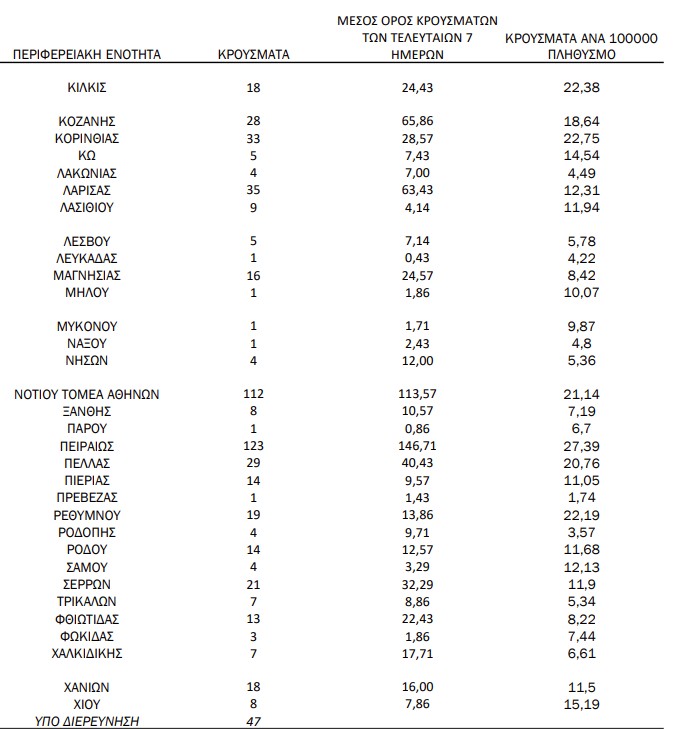 | ΠΕΡΙΦΕΡΕΙΑΚΗ ΕΝΟΤΗΤΑ | ΚΡΟΥΣΜΑΤΑ | ΜΕΣΟΣ ΟΡΟΣ ΚΡΟΥΣΜΑΤΩΝ ΤΩΝ ΤΕΛΕΥΤΑΙΩΝ 7 ΗΜΕΡΩΝ | ΚΡΟΥΣΜΑΤΑ ΑΝΑ 100000 ΠΛΗΘΥΣΜΟ |
|---|---|---|---|
| ΚΙΛΚΙΣ | 18 | 24,43 | 22,38 |
| ΚΟΖΑΝΗΣ | 28 | 65,86 | 18,64 |
| ΚΟΡΙΝΘΙΑΣ | 33 | 28,57 | 22,75 |
| ΚΩ | 5 | 7,43 | 14,54 |
| ΛΑΚΩΝΙΑΣ | 4 | 7,00 | 4,49 |
| ΛΑΡΙΣΑΣ | 35 | 63,43 | 12,31 |
| ΛΑΣΙΘΙΟΥ | 9 | 4,14 | 11,94 |
| ΛΕΣΒΟΥ | 5 | 7,14 | 5,78 |
| ΛΕΥΚΑΔΑΣ | 1 | 0,43 | 4,22 |
| ΜΑΓΝΗΣΙΑΣ | 16 | 24,57 | 8,42 |
| ΜΗΛΟΥ | 1 | 1,86 | 10,07 |
| ΜΥΚΟΝΟΥ | 1 | 1,71 | 9,87 |
| ΝΑΞΟΥ | 1 | 2,43 | 4,8 |
| ΝΗΣΩΝ | 4 | 12,00 | 5,36 |
| ΝΟΤΙΟΥ ΤΟΜΕΑ ΑΘΗΝΩΝ | 112 | 113,57 | 21,14 |
| ΞΑΝΘΗΣ | 8 | 10,57 | 7,19 |
| ΠΑΡΟΥ | 1 | 0,86 | 6,7 |
| ΠΕΙΡΑΙΩΣ | 123 | 146,71 | 27,39 |
| ΠΕΛΛΑΣ | 29 | 40,43 | 20,76 |
| ΠΙΕΡΙΑΣ | 14 | 9,57 | 11,05 |
| ΠΡΕΒΕΖΑΣ | 1 | 1,43 | 1,74 |
| ΡΕΘΥΜΝΟΥ | 19 | 13,86 | 22,19 |
| ΡΟΔΟΠΗΣ | 4 | 9,71 | 3,57 |
| ΡΟΔΟΥ | 14 | 12,57 | 11,68 |
| ΣΑΜΟΥ | 4 | 3,29 | 12,13 |
| ΣΕΡΡΩΝ | 21 | 32,29 | 11,9 |
| ΤΡΙΚΑΛΩΝ | 7 | 8,86 | 5,34 |
| ΦΘΙΩΤΙΔΑΣ | 13 | 22,43 | 8,22 |
| ΦΩΚΙΔΑΣ | 3 | 1,86 | 7,44 |
| ΧΑΛΚΙΔΙΚΗΣ | 7 | 17,71 | 6,61 |
| ΧΑΝΙΩΝ | 18 | 16,00 | 11,5 |
| ΧΙΟΥ | 8 | 7,86 | 15,19 |
| ΥΠΟ ΔΙΕΡΕΥΝΗΣΗ | 47 | | |